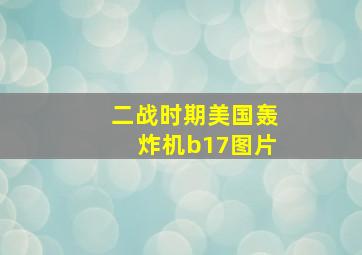 二战时期美国轰炸机b17图片